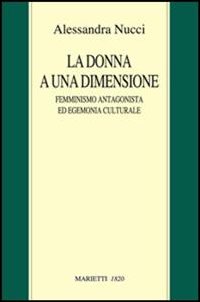 Alessandra Nucci

LA DONNA
A UNA DIMENSIONE

FEMMINISMO ANTAGONISTA
ED EGEMONIA CULTURALE

MARIETTI 1820